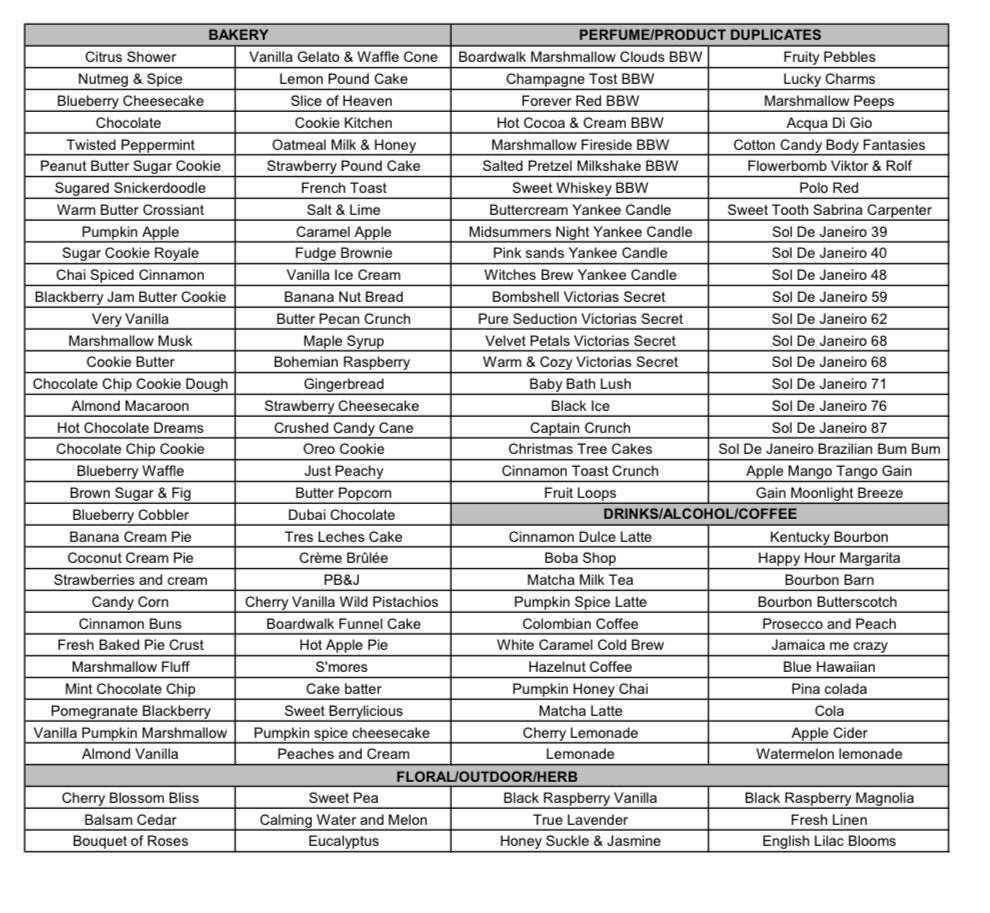 | BAKERY | | PERFUME/PRODUCT DUPLICATES | |
|---|---|---|---|
| Citrus Shower | Vanilla Gelato & Waffle Cone | Boardwalk Marshmallow Clouds BBW | Fruity Pebbles |
| Nutmeg & Spice | Lemon Pound Cake | Champagne Tost BBW | Lucky Charms |
| Blueberry Cheesecake | Slice of Heaven | Forever Red BBW | Marshmallow Peeps |
| Chocolate | Cookie Kitchen | Hot Cocoa & Cream BBW | Acqua Di Gio |
| Twisted Peppermint | Oatmeal Milk & Honey | Marshmallow Fireside BBW | Cotton Candy Body Fantasies |
| Peanut Butter Sugar Cookie | Strawberry Pound Cake | Salted Pretzel Milkshake BBW | Flowerbomb Viktor & Rolf |
| Sugared Snickerdoodle | French Toast | Sweet Whiskey BBW | Polo Red |
| Warm Butter Crossiant | Salt & Lime | Buttercream Yankee Candle | Sweet Tooth Sabrina Carpenter |
| Pumpkin Apple | Caramel Apple | Midsummers Night Yankee Candle | Sol De Janeiro 39 |
| Sugar Cookie Royale | Fudge Brownie | Pink sands Yankee Candle | Sol De Janeiro 40 |
| Chai Spiced Cinnamon | Vanilla Ice Cream | Witches Brew Yankee Candle | Sol De Janeiro 48 |
| Blackberry Jam Butter Cookie | Banana Nut Bread | Bombshell Victorias Secret | Sol De Janeiro 59 |
| Very Vanilla | Butter Pecan Crunch | Pure Seduction Victorias Secret | Sol De Janeiro 62 |
| Marshmallow Musk | Maple Syrup | Velvet Petals Victorias Secret | Sol De Janeiro 68 |
| Cookie Butter | Bohemian Raspberry | Warm & Cozy Victorias Secret | Sol De Janeiro 68 |
| Chocolate Chip Cookie Dough | Gingerbread | Baby Bath Lush | Sol De Janeiro 71 |
| Almond Macaroon | Strawberry Cheesecake | Black Ice | Sol De Janeiro 76 |
| Hot Chocolate Dreams | Crushed Candy Cane | Captain Crunch | Sol De Janeiro 87 |
| Chocolate Chip Cookie | Oreo Cookie | Christmas Tree Cakes | Sol De Janeiro Brazilian Bum Bum |
| Blueberry Waffle | Just Peachy | Cinnamon Toast Crunch | Apple Mango Tango Gain |
| Brown Sugar & Fig | Butter Popcorn | Fruit Loops | Gain Moonlight Breeze |
| Blueberry Cobbler | Dubai Chocolate | DRINKS/ALCOHOL/COFFEE | |
| Banana Cream Pie | Tres Leches Cake | Cinnamon Dulce Latte | Kentucky Bourbon |
| Coconut Cream Pie | Crème Brûlée | Boba Shop | Happy Hour Margarita |
| Strawberries and cream | PB&J | Matcha Milk Tea | Bourbon Barn |
| Candy Corn | Cherry Vanilla Wild Pistachios | Pumpkin Spice Latte | Bourbon Butterscotch |
| Cinnamon Buns | Boardwalk Funnel Cake | Colombian Coffee | Prosecco and Peach |
| Fresh Baked Pie Crust | Hot Apple Pie | White Caramel Cold Brew | Jamaica me crazy |
| Marshmallow Fluff | S'mores | Hazelnut Coffee | Blue Hawaiian |
| Mint Chocolate Chip | Cake batter | Pumpkin Honey Chai | Pina colada |
| Pomegranate Blackberry | Sweet Berrylicious | Matcha Latte | Cola |
| Vanilla Pumpkin Marshmallow | Pumpkin spice cheesecake | Cherry Lemonade | Apple Cider |
| Almond Vanilla | Peaches and Cream | Lemonade | Watermelon lemonade |
| FLORAL/OUTDOOR/HERB | | | |
| Cherry Blossom Bliss | Sweet Pea | Black Raspberry Vanilla | Black Raspberry Magnolia |
| Balsam Cedar | Calming Water and Melon | True Lavender | Fresh Linen |
| Bouquet of Roses | Eucalyptus | Honey Suckle & Jasmine | English Lilac Blooms |